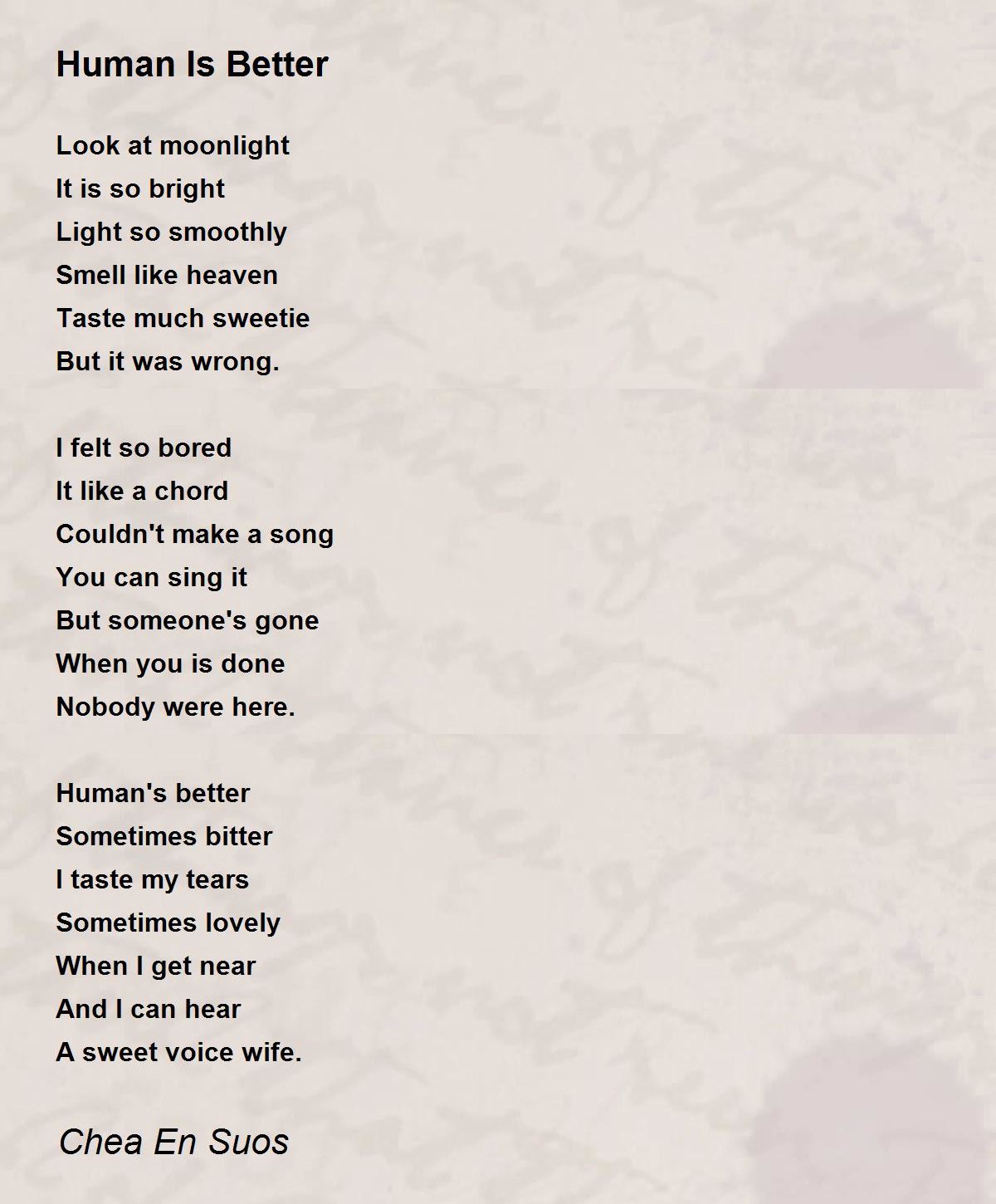 Human Is Better

Look at moonlight
It is so bright
Light so smoothly
Smell like heaven
Taste much sweetie
But it was wrong.

I felt so bored
It like a chord
Couldn't make a song
You can sing it
But someone's gone
When you is done
Nobody were here.

Human's better
Sometimes bitter
I taste my tears
Sometimes lovely
When I get near
And I can hear
A sweet voice wife.

Chea En Suos